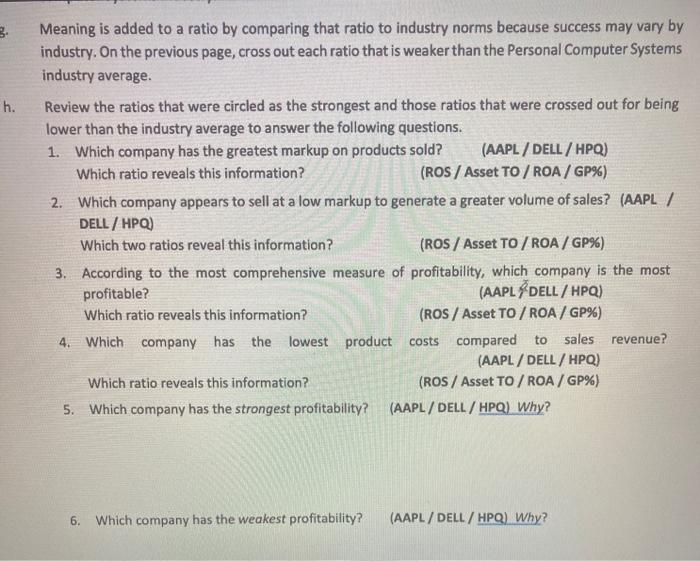 g. Meaning is added to a ratio by comparing that ratio to industry norms because success may vary by industry. On the previous page, cross out each ratio that is weaker than the Personal Computer Systems industry average.

h. Review the ratios that were circled as the strongest and those ratios that were crossed out for being lower than the industry average to answer the following questions.

1. Which company has the greatest markup on products sold? (AAPL / DELL / HPQ)
Which ratio reveals this information? (ROS / Asset TO / ROA / GP%)

2. Which company appears to sell at a low markup to generate a greater volume of sales? (AAPL / DELL / HPQ)
Which two ratios reveal this information? (ROS / Asset TO / ROA / GP%)

3. According to the most comprehensive measure of profitability, which company is the most profitable? (AAPL / DELL / HPQ)
Which ratio reveals this information? (ROS / Asset TO / ROA / GP%)

4. Which company has the lowest product costs compared to sales revenue? (AAPL / DELL / HPQ)
Which ratio reveals this information? (ROS / Asset TO / ROA / GP%)

5. Which company has the strongest profitability? (AAPL / DELL / HPQ) Why?

6. Which company has the weakest profitability? (AAPL / DELL / HPQ) Why?